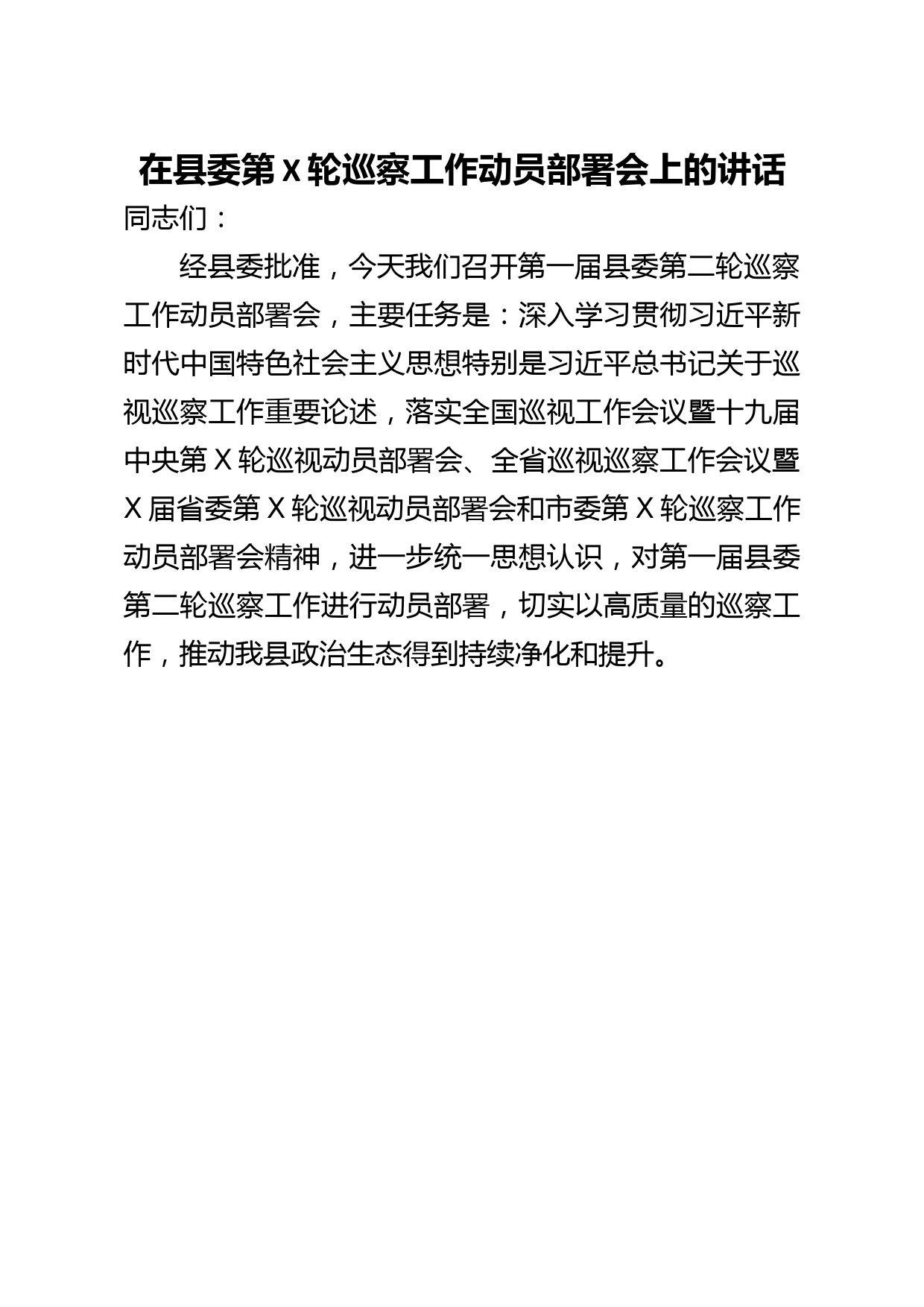 在县委第X轮巡察工作动员部署会上的讲话

同志们：

经县委批准，今天我们召开第一届县委第二轮巡察工作动员部署会，主要任务是：深入学习贯彻习近平新时代中国特色社会主义思想特别是习近平总书记关于巡视巡察工作重要论述，落实全国巡视工作会议暨十九届中央第X轮巡视动员部署会、全省巡视巡察工作会议暨X届省委第X轮巡视动员部署会和市委第X轮巡察工作动员部署会精神，进一步统一思想认识，对第一届县委第二轮巡察工作进行动员部署，切实以高质量的巡察工作，推动我县政治生态得到持续净化和提升。